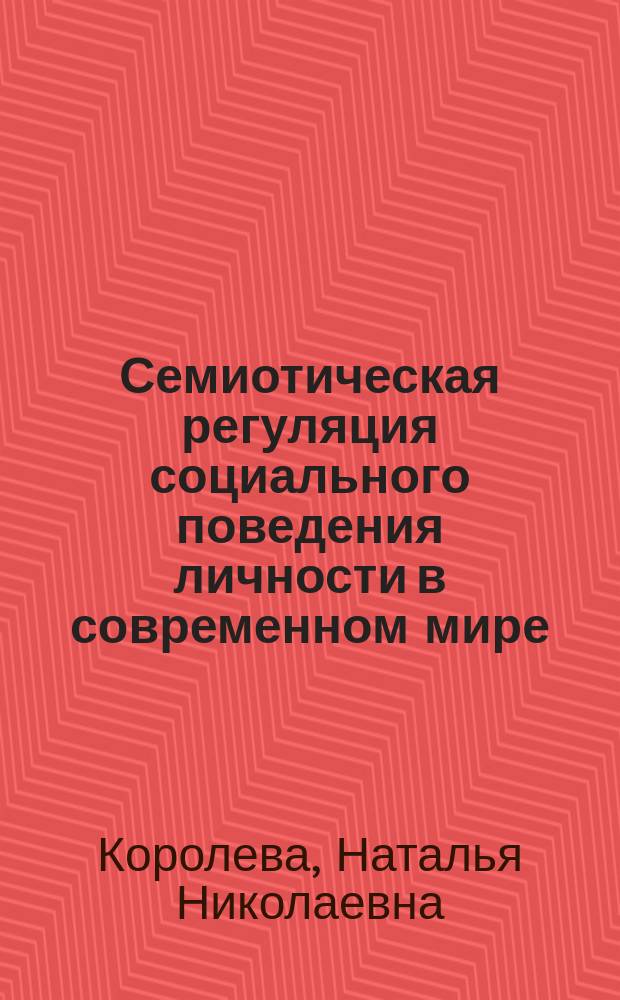 Семиотическая регуляция социального поведения личности в современном мире

Королева, Наталья Николаевна